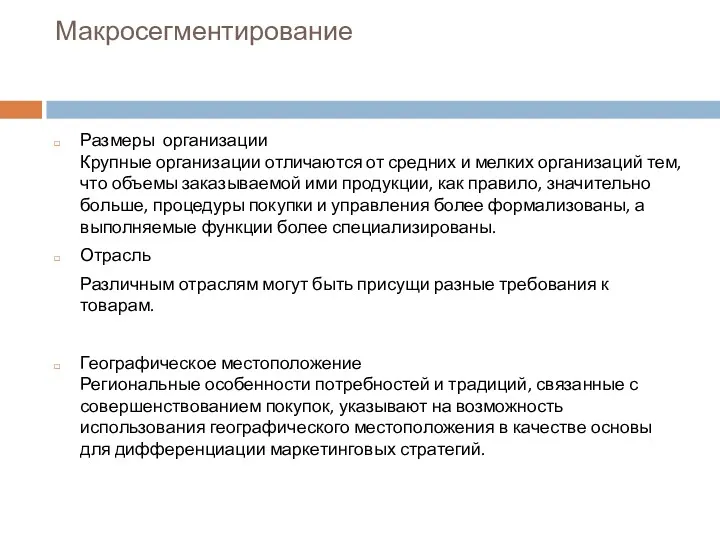 Макросегментирование

Размеры организации
Крупные организации отличаются от средних и мелких организаций тем, что объемы заказываемой ими продукции, как правило, значительно больше, процедуры покупки и управления более формализованы, а выполняемые функции более специализированы.

Отрасль

Различным отраслям могут быть присущи разные требования к товарам.

Географическое местоположение
Региональные особенности потребностей и традиций, связанные с совершенствованием покупок, указывают на возможность использования географического местоположения в качестве основы для дифференциации маркетинговых стратегий.